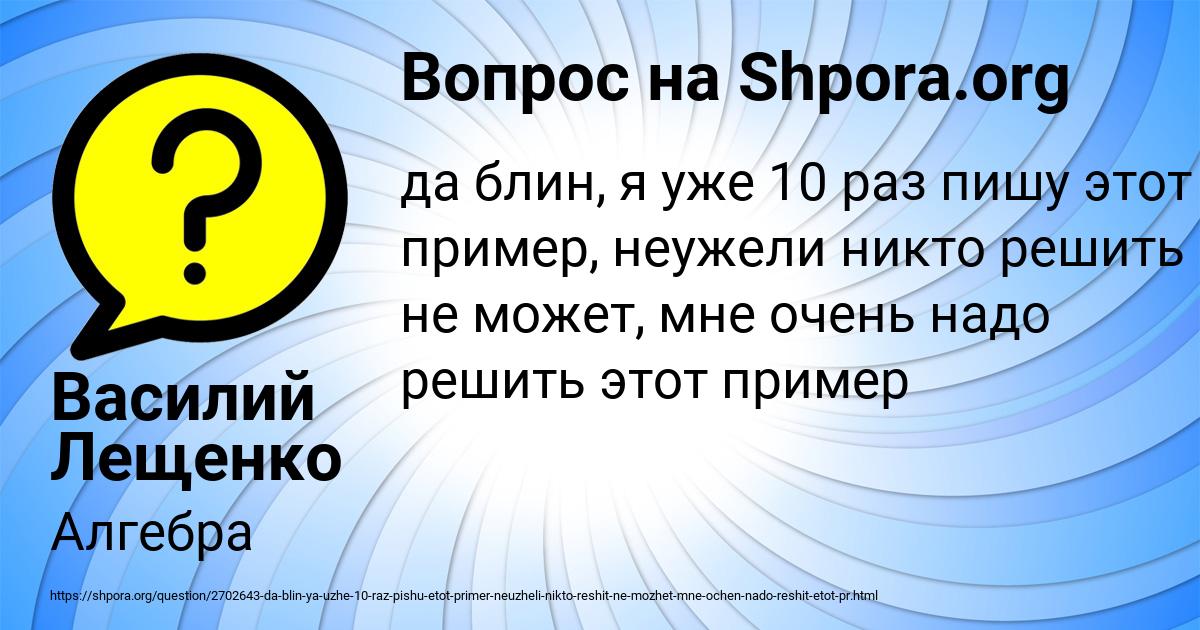 ?

Вопрос на Shpora.org

да блин, я уже 10 раз пишу этот пример, неужели никто решить не может, мне очень надо решить этот пример

Василий Лещенко

Алгебра

https://shpora.org/question/2702643-da-blin-ya-uzhe-10-raz-pishu-etot-primer-neuzheli-nikto-reshit-ne-mozhet-mne-ochen-nado-reshit-etot-pr.html